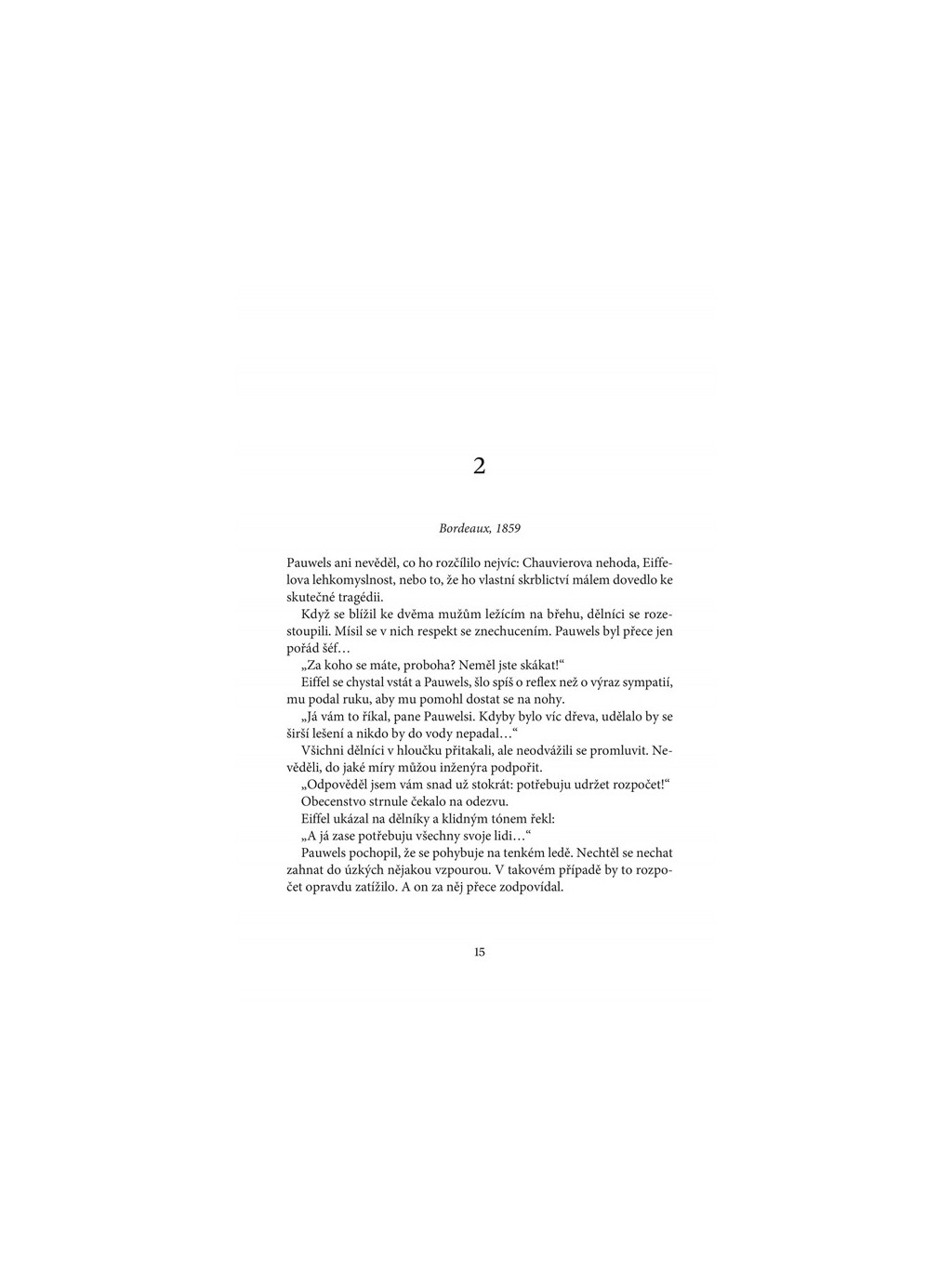 2

Bordeaux, 1859

Pauwels ani nevěděl, co ho rozčílilo nejvíc: Chauvierova nehoda, Eiffelova lehkomyslnost, nebo to, že ho vlastní skrblictví málem dovedlo ke skutečné tragédii.

Když se blížil ke dvěma mužům ležícím na břehu, dělníci se rozestoupili. Mísil se v nich respekt se znechucením. Pauwels byl přece jen pořád šéf…

„Za koho se máte, proboha? Neměl jste skákat!“

Eiffel se chystal vstát a Pauwels, šlo spíš o reflex než o výraz sympatií, mu podal ruku, aby mu pomohl dostat se na nohy.

„Já vám to říkal, pane Pauwelsi. Kdyby bylo víc dřeva, udělalo by se širší lešení a nikdo by do vody nepadal…“

Všichni dělníci v hloučku přitakali, ale neodvážili se promluvit. Nevěděli, do jaké míry můžou inženýra podpořit.

„Odpověděl jsem vám snad už stokrát: potřebuju udržet rozpočet!“

Obecenstvo strnule čekalo na odezvu.

Eiffel ukázal na dělníky a klidným tónem řekl:

„A já zase potřebuju všechny svoje lidi…“

Pauwels pochopil, že se pohybuje na tenkém ledě. Nechtěl se nechat zahnat do úzkých nějakou vzpourou. V takovém případě by to rozpočet opravdu zatížilo. A on za něj přece zodpovídal.

15